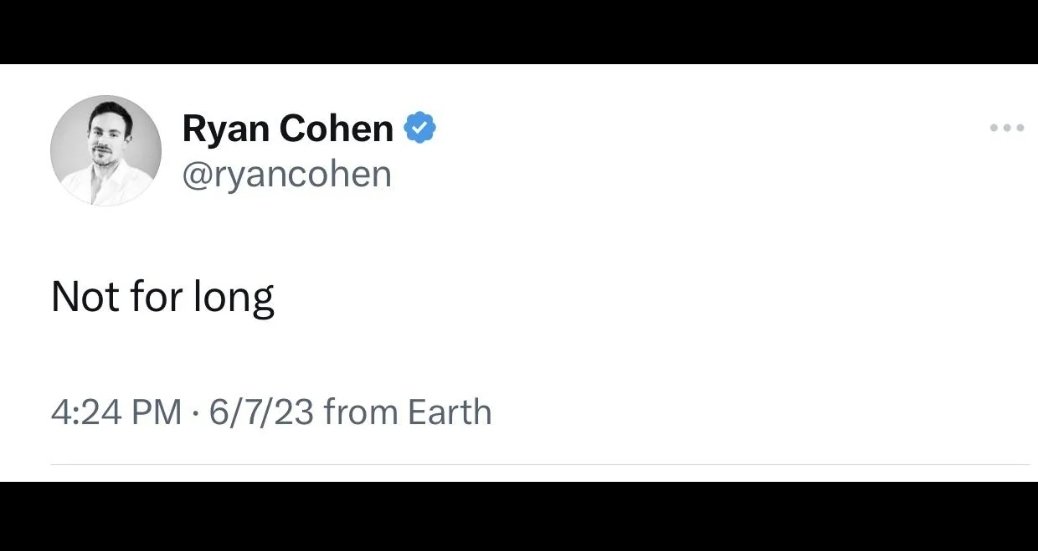 Ryan Cohen
@ryancohen

Not for long

4:24 PM · 6/7/23 from Earth